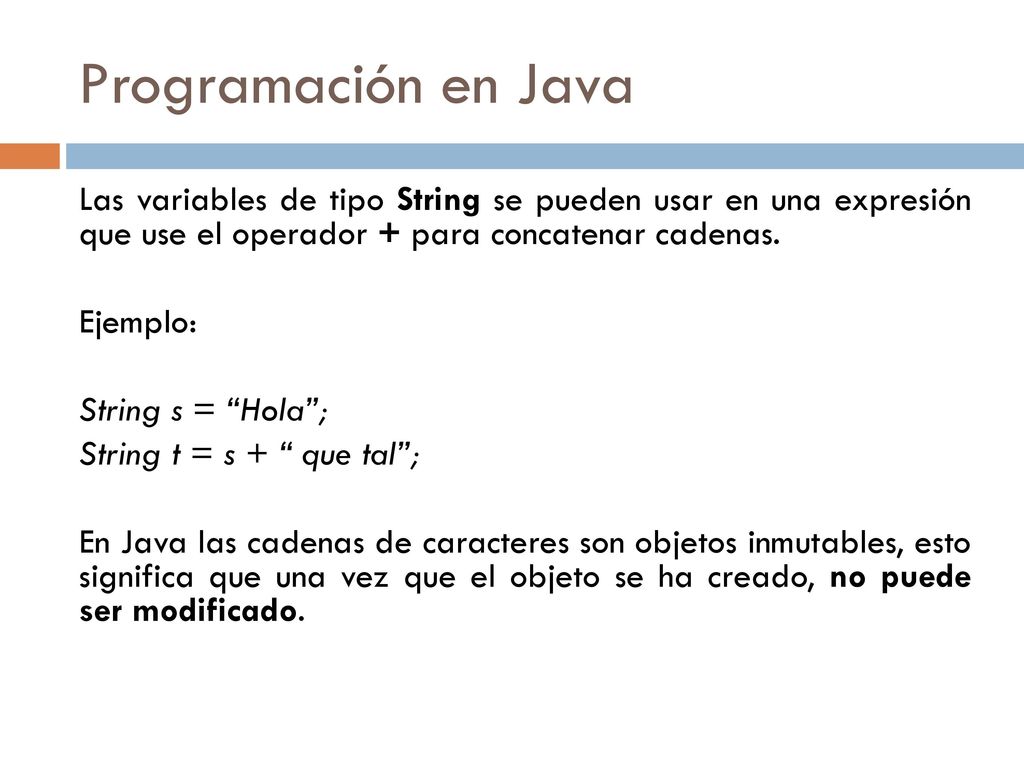 Programación en Java

Las variables de tipo String se pueden usar en una expresión que use el operador + para concatenar cadenas.

Ejemplo:

String s = “Hola”;
String t = s + “ que tal”;

En Java las cadenas de caracteres son objetos inmutables, esto significa que una vez que el objeto se ha creado, no puede ser modificado.